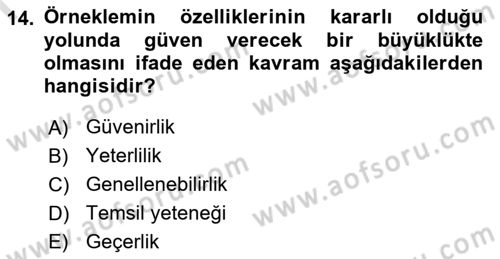 14. Örneklemin özelliklerinin kararlı olduğu yolunda güven verecek bir büyüklükte olmasını ifade eden kavram aşağıdakilerden hangisidir?

A) Güvenirlik
B) Yeterlilik
C) Genellenebilirlik
D) Temsil yeteneği
E) Geçerlik

www.aofsoru.com